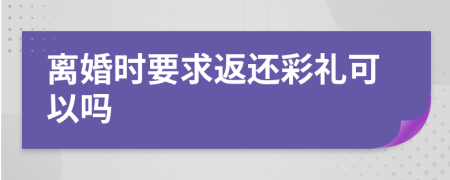 离婚时要求返还彩礼可以吗